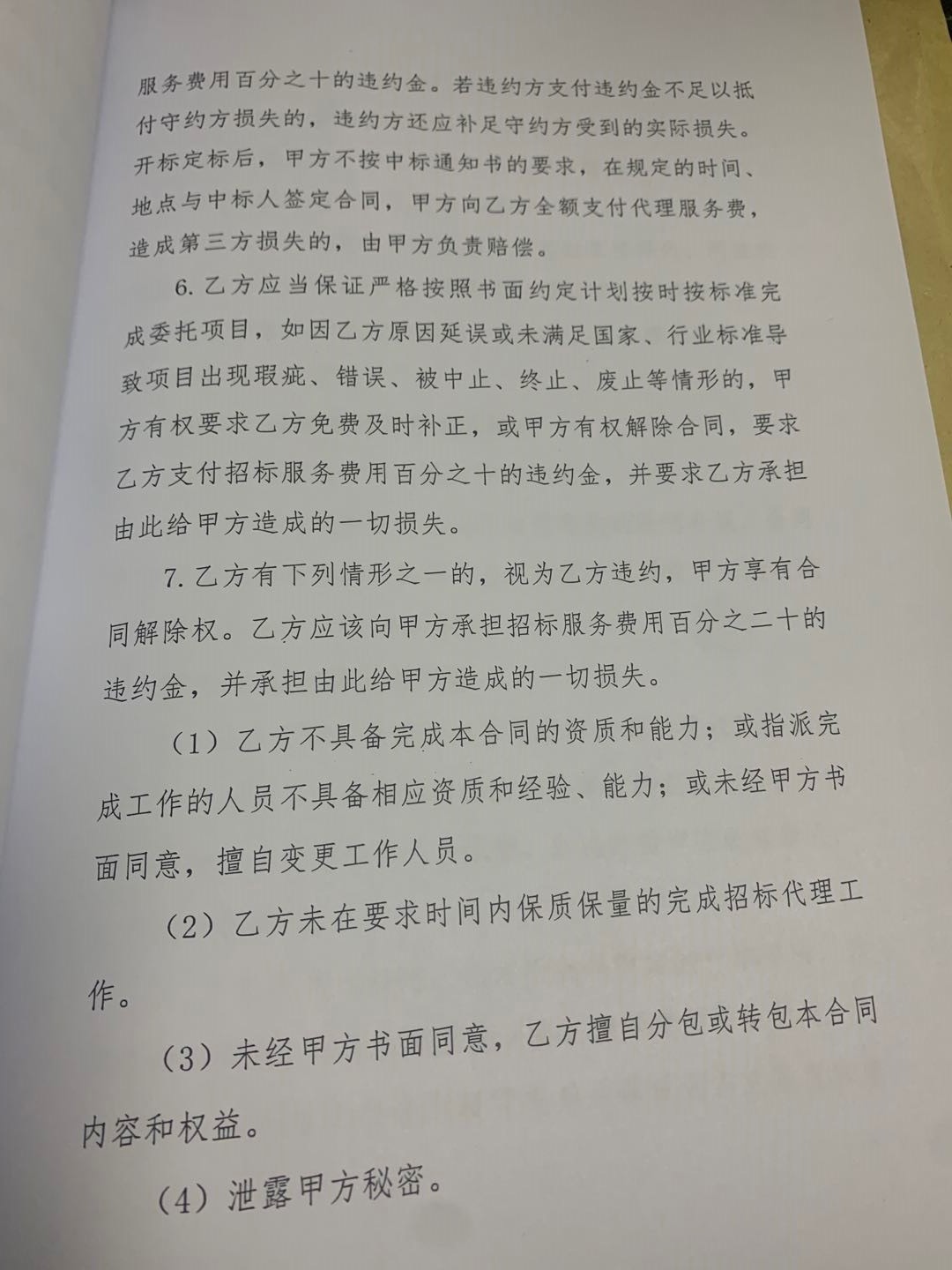 服务费用百分之十的违约金。若违约方支付违约金不足以抵付守约方损失的，违约方还应补足守约方受到的实际损失。开标定标后，甲方不按中标通知书的要求，在规定的时间、地点与中标人签定合同，甲方向乙方全额支付代理服务费，造成第三方损失的，由甲方负责赔偿。

6. 乙方应当保证严格按照书面约定计划按时按标准完成委托项目，如因乙方原因延误或未满足国家、行业标准导致项目出现瑕疵、错误、被中止、终止、废止等情形的，甲方有权要求乙方免费及时补正，或甲方有权解除合同，要求乙方支付招标服务费用百分之十的违约金，并要求乙方承担由此给甲方造成的一切损失。

7. 乙方有下列情形之一的，视为乙方违约，甲方享有合同解除权。乙方应该向甲方承担招标服务费用百分之二十的违约金，并承担由此给甲方造成的一切损失。

（1）乙方不具备完成本合同的资质和能力；或指派完成工作的人员不具备相应资质和经验、能力；或未经甲方书面同意，擅自变更工作人员。

（2）乙方未在要求时间内保质保量的完成招标代理工作。

（3）未经甲方书面同意，乙方擅自分包或转包本合同内容和权益。

（4）泄露甲方秘密。